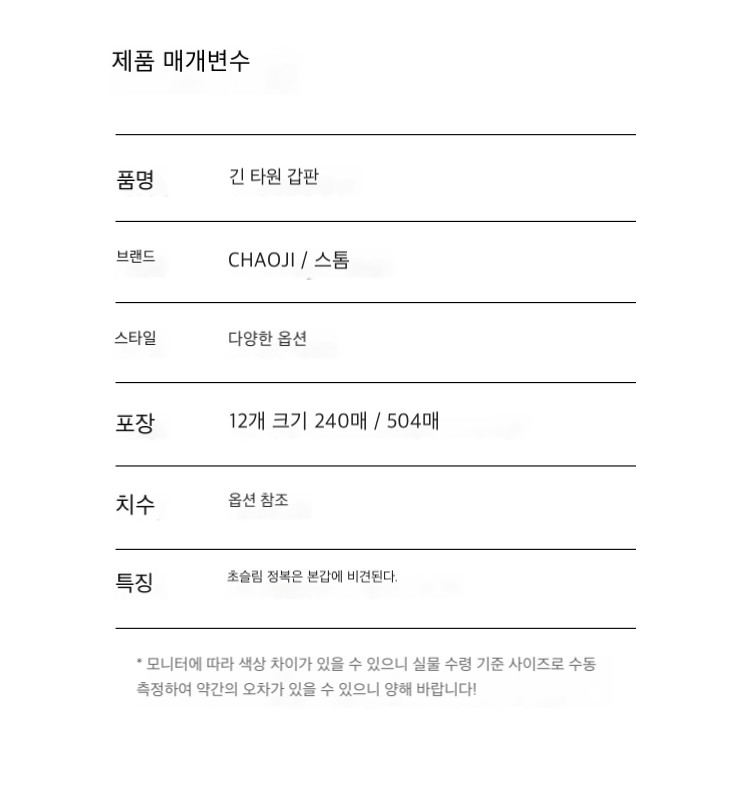 제품 매개변수

| 품명 | 긴 타원 갑판 |
|---|---|
| 브랜드 | CHAOJI / 스톰 |
| 스타일 | 다양한 옵션 |
| 포장 | 12개 크기 240매 / 504매 |
| 치수 | 옵션 참조 |
| 특징 | 초슬림 정복은 본갑에 비견된다. |

* 모니터에 따라 색상 차이가 있을 수 있으니 실물 수령 기준 사이즈로 수동 측정하여 약간의 오차가 있을 수 있으니 양해 바랍니다!